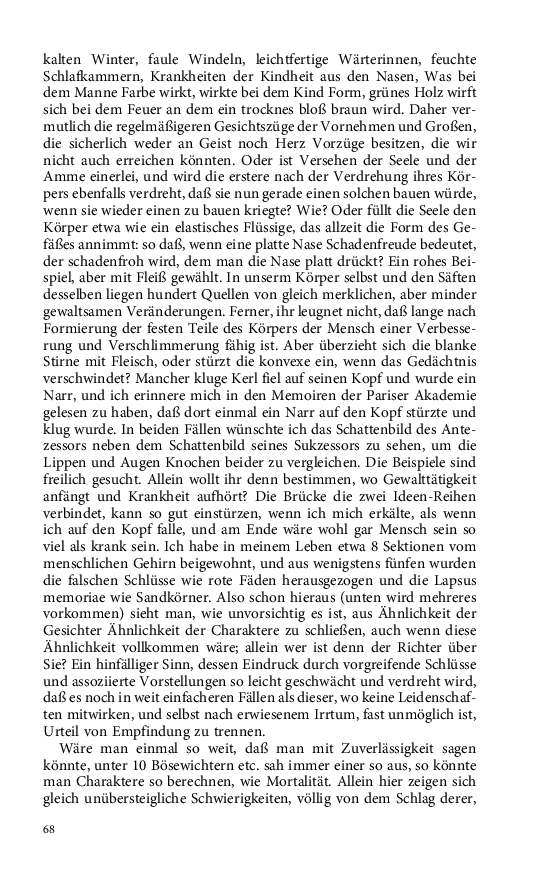 kalten Winter, faule Windeln, leichtfertige Wärterinnen, feuchte Schlafkammern, Krankheiten der Kindheit aus den Nasen, Was bei dem Manne Farbe wirkt, wirkte bei dem Kind Form, grünes Holz wirft sich bei dem Feuer an dem ein trocknes bloß braun wird. Daher vermutlich die regelmäßigeren Gesichtszüge der Vornehmen und Großen, die sicherlich weder an Geist noch Herz Vorzüge besitzen, die wir nicht auch erreichen könnten. Oder ist Versehen der Seele und der Amme einerlei, und wird die erstere nach der Verdrehung ihres Körpers ebenfalls verdreht, daß sie nun gerade einen solchen bauen würde, wenn sie wieder einen zu bauen kriegte? Wie? Oder füllt die Seele den Körper etwa wie ein elastisches Flüssige, das allzeit die Form des Gefäßes annimmt: so daß, wenn eine platte Nase Schadenfreude bedeutet, der schadenfroh wird, dem man die Nase platt drückt? Ein rohes Beispiel, aber mit Fleiß gewählt. In unserm Körper selbst und den Säften desselben liegen hundert Quellen von gleich merklichen, aber minder gewaltsamen Veränderungen. Ferner, ihr leugnet nicht, daß lange nach Formierung der festen Teile des Körpers der Mensch einer Verbesserung und Verschlimmerung fähig ist. Aber überzieht sich die blanke Stirne mit Fleisch, oder stürzt die konvexe ein, wenn das Gedächtnis verschwindet? Mancher kluge Kerl fiel auf seinen Kopf und wurde ein Narr, und ich erinnere mich in den Memoiren der Pariser Akademie gelesen zu haben, daß dort einmal ein Narr auf den Kopf stürzte und klug wurde. In beiden Fällen wünschte ich das Schattenbild des Antezessors neben dem Schattenbild seines Sukzessors zu sehen, um die Lippen und Augen Knochen beider zu vergleichen. Die Beispiele sind freilich gesucht. Allein wollt ihr denn bestimmen, wo Gewalttätigkeit anfängt und Krankheit aufhört? Die Brücke die zwei Ideen-Reihen verbindet, kann so gut einstürzen, wenn ich mich erkälte, als wenn ich auf den Kopf falle, und am Ende wäre wohl gar Mensch sein so viel als krank sein. Ich habe in meinem Leben etwa 8 Sektionen vom menschlichen Gehirn beigewohnt, und aus wenigstens fünfen wurden die falschen Schlüsse wie rote Fäden herausgezogen und die Lapsus memoriae wie Sandkörner. Also schon hieraus (unten wird mehreres vorkommen) sieht man, wie unvorsichtig es ist, aus Ähnlichkeit der Gesichter Ähnlichkeit der Charaktere zu schließen, auch wenn diese Ähnlichkeit vollkommen wäre; allein wer ist denn der Richter über Sie? Ein hinfälliger Sinn, dessen Eindruck durch vorgreifende Schlüsse und assoziierte Vorstellungen so leicht geschwächt und verdreht wird, daß es noch in weit einfacheren Fällen als dieser, wo keine Leidenschaften mitwirken, und selbst nach erwiesenem Irrtum, fast unmöglich ist, Urteil von Empfindung zu trennen.

Wäre man einmal so weit, daß man mit Zuverlässigkeit sagen könnte, unter 10 Bösewichtern etc. sah immer einer so aus, so könnte man Charaktere so berechnen, wie Mortalität. Allein hier zeigen sich gleich unübersteigliche Schwierigkeiten, völlig von dem Schlag derer,

68